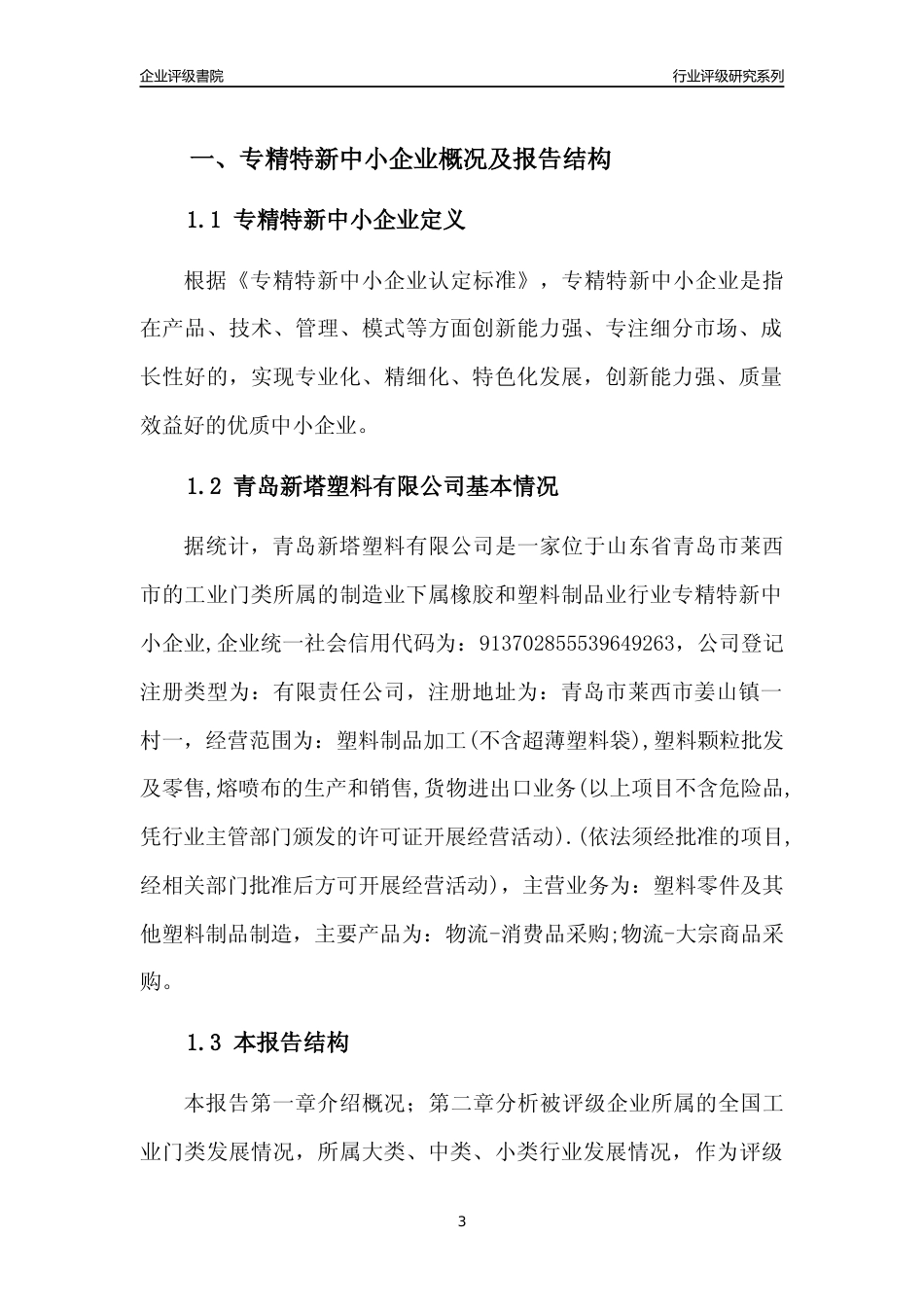 企业评级書院

行业评级研究系列

一、专精特新中小企业概况及报告结构

1.1 专精特新中小企业定义

根据《专精特新中小企业认定标准》，专精特新中小企业是指在产品、技术、管理、模式等方面创新能力强、专注细分市场、成长性好的，实现专业化、精细化、特色化发展，创新能力强、质量效益好的优质中小企业。

1.2 青岛新塔塑料有限公司基本情况

据统计，青岛新塔塑料有限公司是一家位于山东省青岛市莱西市的工业门类所属的制造业下属橡胶和塑料制品业行业专精特新中小企业,企业统一社会信用代码为：913702855539649263，公司登记注册类型为：有限责任公司，注册地址为：青岛市莱西市姜山镇一村一，经营范围为：塑料制品加工(不含超薄塑料袋),塑料颗粒批发及零售,熔喷布的生产和销售,货物进出口业务(以上项目不含危险品,凭行业主管部门颁发的许可证开展经营活动).(依法须经批准的项目,经相关部门批准后方可开展经营活动)，主营业务为：塑料零件及其他塑料制品制造，主要产品为：物流-消费品采购;物流-大宗商品采购。

1.3 本报告结构

本报告第一章介绍概况；第二章分析被评级企业所属的全国工业门类发展情况，所属大类、中类、小类行业发展情况，作为评级

3